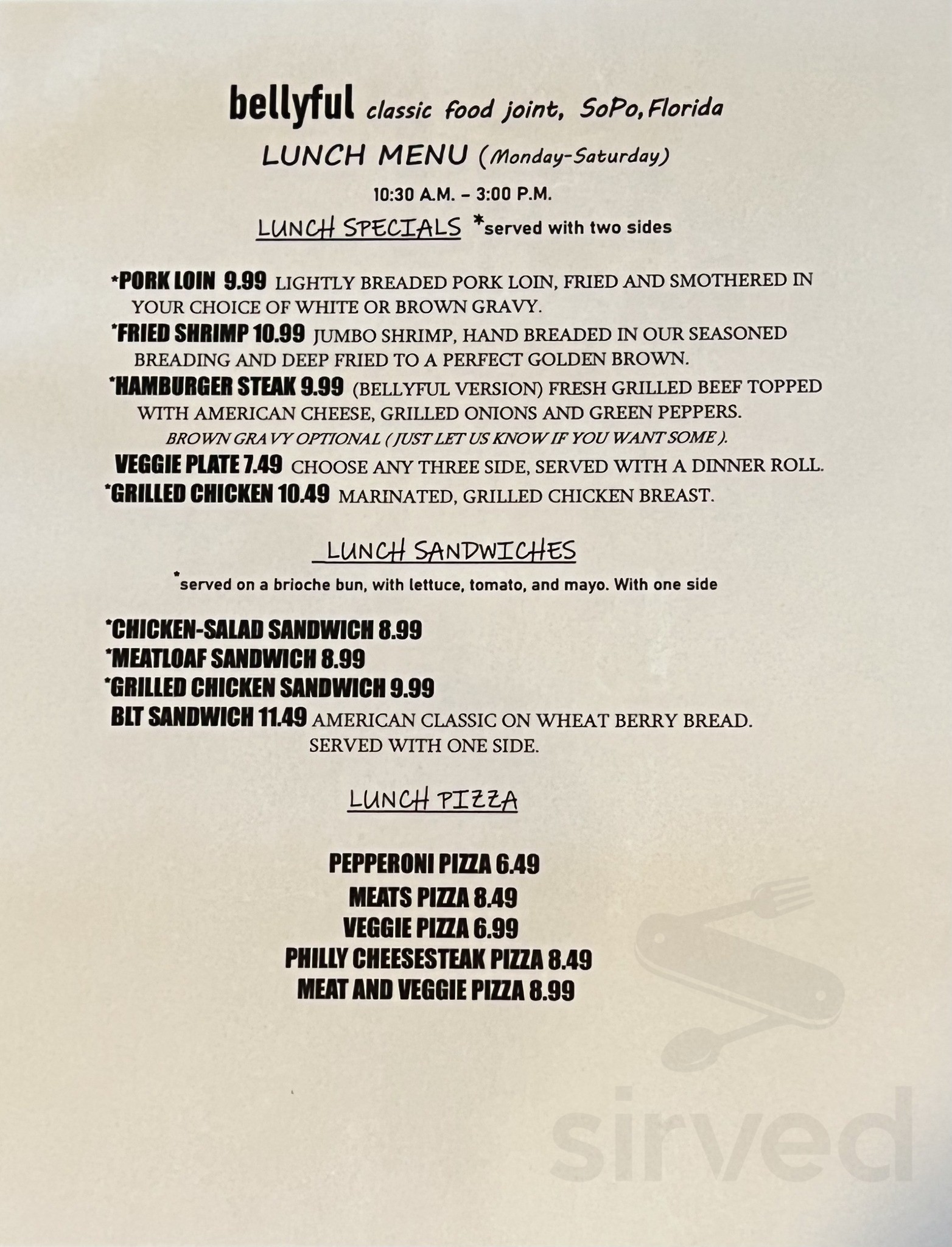 bellyful classic food joint, SoPo, Florida

LUNCH MENU (Monday-Saturday)

10:30 A.M. – 3:00 P.M.

LUNCH SPECIALS *served with two sides

*PORK LOIN 9.99 LIGHTLY BREADED PORK LOIN, FRIED AND SMOTHERED IN YOUR CHOICE OF WHITE OR BROWN GRAVY.

*FRIED SHRIMP 10.99 JUMBO SHRIMP, HAND BREADED IN OUR SEASONED BREADING AND DEEP FRIED TO A PERFECT GOLDEN BROWN.

*HAMBURGER STEAK 9.99 (BELLYFUL VERSION) FRESH GRILLED BEEF TOPPED WITH AMERICAN CHEESE, GRILLED ONIONS AND GREEN PEPPERS.

BROWN GRAVY OPTIONAL ( JUST LET US KNOW IF YOU WANT SOME ).

VEGGIE PLATE 7.49 CHOOSE ANY THREE SIDE, SERVED WITH A DINNER ROLL.

*GRILLED CHICKEN 10.49 MARINATED, GRILLED CHICKEN BREAST.

LUNCH SANDWICHES

*served on a brioche bun, with lettuce, tomato, and mayo. With one side

*CHICKEN-SALAD SANDWICH 8.99
*MEATLOAF SANDWICH 8.99
*GRILLED CHICKEN SANDWICH 9.99
BLT SANDWICH 11.49 AMERICAN CLASSIC ON WHEAT BERRY BREAD. SERVED WITH ONE SIDE.

LUNCH PIZZA

PEPPERONI PIZZA 6.49
MEATS PIZZA 8.49
VEGGIE PIZZA 6.99
PHILLY CHEESESTEAK PIZZA 8.49
MEAT AND VEGGIE PIZZA 8.99

sirved